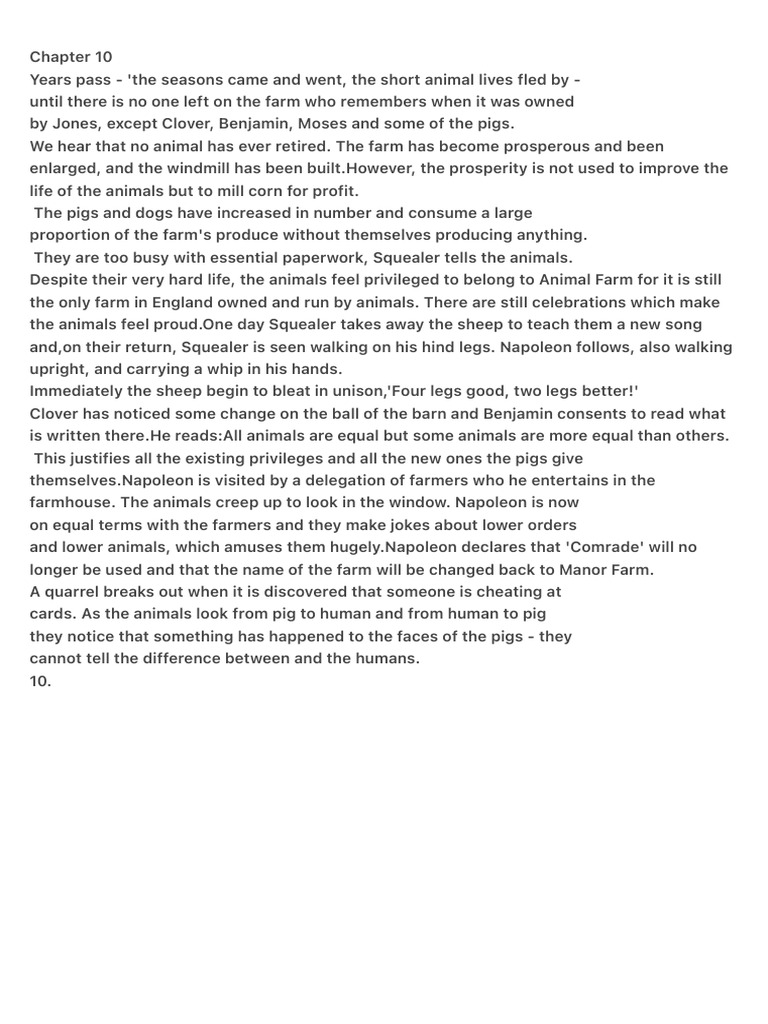 Chapter 10
Years pass - 'the seasons came and went, the short animal lives fled by - until there is no one left on the farm who remembers when it was owned by Jones, except Clover, Benjamin, Moses and some of the pigs.
We hear that no animal has ever retired. The farm has become prosperous and been enlarged, and the windmill has been built.However, the prosperity is not used to improve the life of the animals but to mill corn for profit.
The pigs and dogs have increased in number and consume a large proportion of the farm's produce without themselves producing anything.
They are too busy with essential paperwork, Squealer tells the animals.
Despite their very hard life, the animals feel privileged to belong to Animal Farm for it is still the only farm in England owned and run by animals. There are still celebrations which make the animals feel proud.One day Squealer takes away the sheep to teach them a new song and,on their return, Squealer is seen walking on his hind legs. Napoleon follows, also walking upright, and carrying a whip in his hands.
Immediately the sheep begin to bleat in unison,'Four legs good, two legs better!'
Clover has noticed some change on the ball of the barn and Benjamin consents to read what is written there.He reads:All animals are equal but some animals are more equal than others.
This justifies all the existing privileges and all the new ones the pigs give themselves.Napoleon is visited by a delegation of farmers who he entertains in the farmhouse. The animals creep up to look in the window. Napoleon is now on equal terms with the farmers and they make jokes about lower orders and lower animals, which amuses them hugely.Napoleon declares that 'Comrade' will no longer be used and that the name of the farm will be changed back to Manor Farm.
A quarrel breaks out when it is discovered that someone is cheating at cards. As the animals look from pig to human and from human to pig they notice that something has happened to the faces of the pigs - they cannot tell the difference between and the humans.
10.